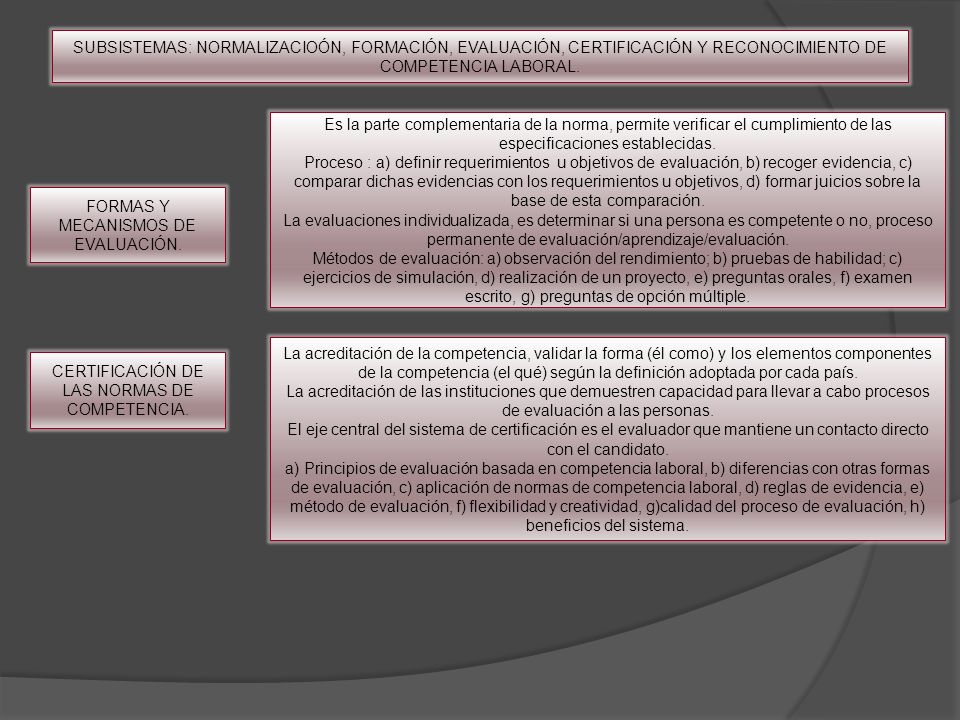 SUBSISTEMAS: NORMALIZACIOÓN, FORMACIÓN, EVALUACIÓN, CERTIFICACIÓN Y RECONOCIMIENTO DE COMPETENCIA LABORAL.

FORMAS Y MECANISMOS DE EVALUACIÓN.

Es la parte complementaria de la norma, permite verificar el cumplimiento de las especificaciones establecidas.
Proceso : a) definir requerimientos u objetivos de evaluación, b) recoger evidencia, c) comparar dichas evidencias con los requerimientos u objetivos, d) formar juicios sobre la base de esta comparación.
La evaluaciones individualizada, es determinar si una persona es competente o no, proceso permanente de evaluación/aprendizaje/evaluación.
Métodos de evaluación: a) observación del rendimiento; b) pruebas de habilidad; c) ejercicios de simulación, d) realización de un proyecto, e) preguntas orales, f) examen escrito, g) preguntas de opción múltiple.

CERTIFICACIÓN DE LAS NORMAS DE COMPETENCIA.

La acreditación de la competencia, validar la forma (él como) y los elementos componentes de la competencia (el qué) según la definición adoptada por cada país.
La acreditación de las instituciones que demuestren capacidad para llevar a cabo procesos de evaluación a las personas.
El eje central del sistema de certificación es el evaluador que mantiene un contacto directo con el candidato.
a) Principios de evaluación basada en competencia laboral, b) diferencias con otras formas de evaluación, c) aplicación de normas de competencia laboral, d) reglas de evidencia, e) método de evaluación, f) flexibilidad y creatividad, g)calidad del proceso de evaluación, h) beneficios del sistema.